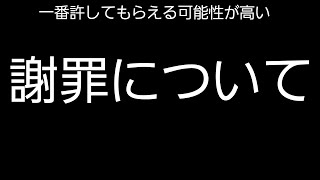 一番許してもらえる可能性が高い

謝罪について